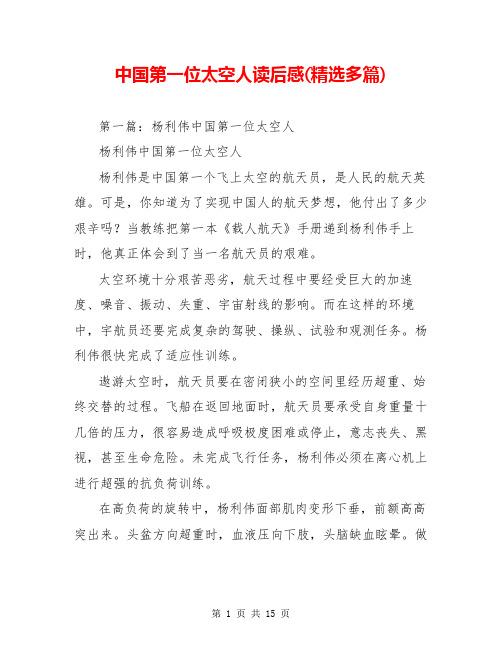 中国第一位太空人读后感(精选多篇)

第一篇：杨利伟中国第一位太空人

杨利伟中国第一位太空人

杨利伟是中国第一个飞上太空的航天员，是人民的航天英雄。可是，你知道为了实现中国人的航天梦想，他付出了多少艰辛吗？当教练把第一本《载人航天》手册递到杨利伟手上时，他真正体会到了当一名航天员的艰难。

太空环境十分艰苦恶劣，航天过程中要经受巨大的加速度、噪音、振动、失重、宇宙射线的影响。而在这样的环境中，宇航员还要完成复杂的驾驶、操纵、试验和观测任务。杨利伟很快完成了适应性训练。

遨游太空时，航天员要在密闭狭小的空间里经历超重、始终交替的过程。飞船在返回地面时，航天员要承受自身重量十几倍的压力，很容易造成呼吸极度困难或停止，意志丧失、黑视，甚至生命危险。未完成飞行任务，杨利伟必须在离心机上进行超强的抗负荷训练。

在高负荷的旋转中，杨利伟面部肌肉变形下垂，前额高高突出来。头盆方向超重时，血液压向下肢，头脑缺血眩晕。做

第 1 页 共 15 页